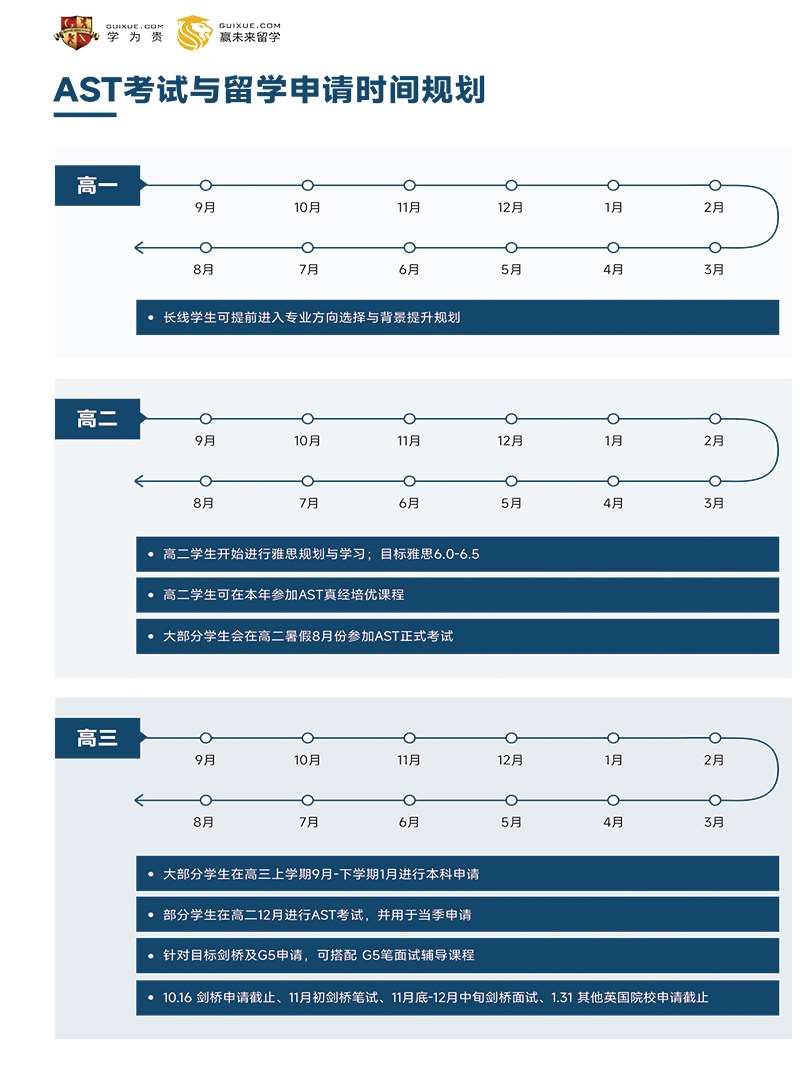 GUIXUE.COM 学为贵 GUIXUE.COM 赢未来留学

AST考试与留学申请时间规划

高一
9月 10月 11月 12月 1月 2月
8月 7月 6月 5月 4月 3月

• 长线学生可提前进入专业方向选择与背景提升规划

高二
9月 10月 11月 12月 1月 2月
8月 7月 6月 5月 4月 3月

• 高二学生开始进行雅思规划与学习；目标雅思6.0-6.5
• 高二学生可在本年参加AST真经培优课程
• 大部分学生会在高二暑假8月份参加AST正式考试

高三
9月 10月 11月 12月 1月 2月
8月 7月 6月 5月 4月 3月

• 大部分学生在高三上学期9月-下学期1月进行本科申请
• 部分学生在高二12月进行AST考试，并用于当季申请
• 针对目标剑桥及G5申请，可搭配 G5笔面试辅导课程
• 10.16 剑桥申请截止、11月初剑桥笔试、11月底-12月中旬剑桥面试、1.31 其他英国院校申请截止